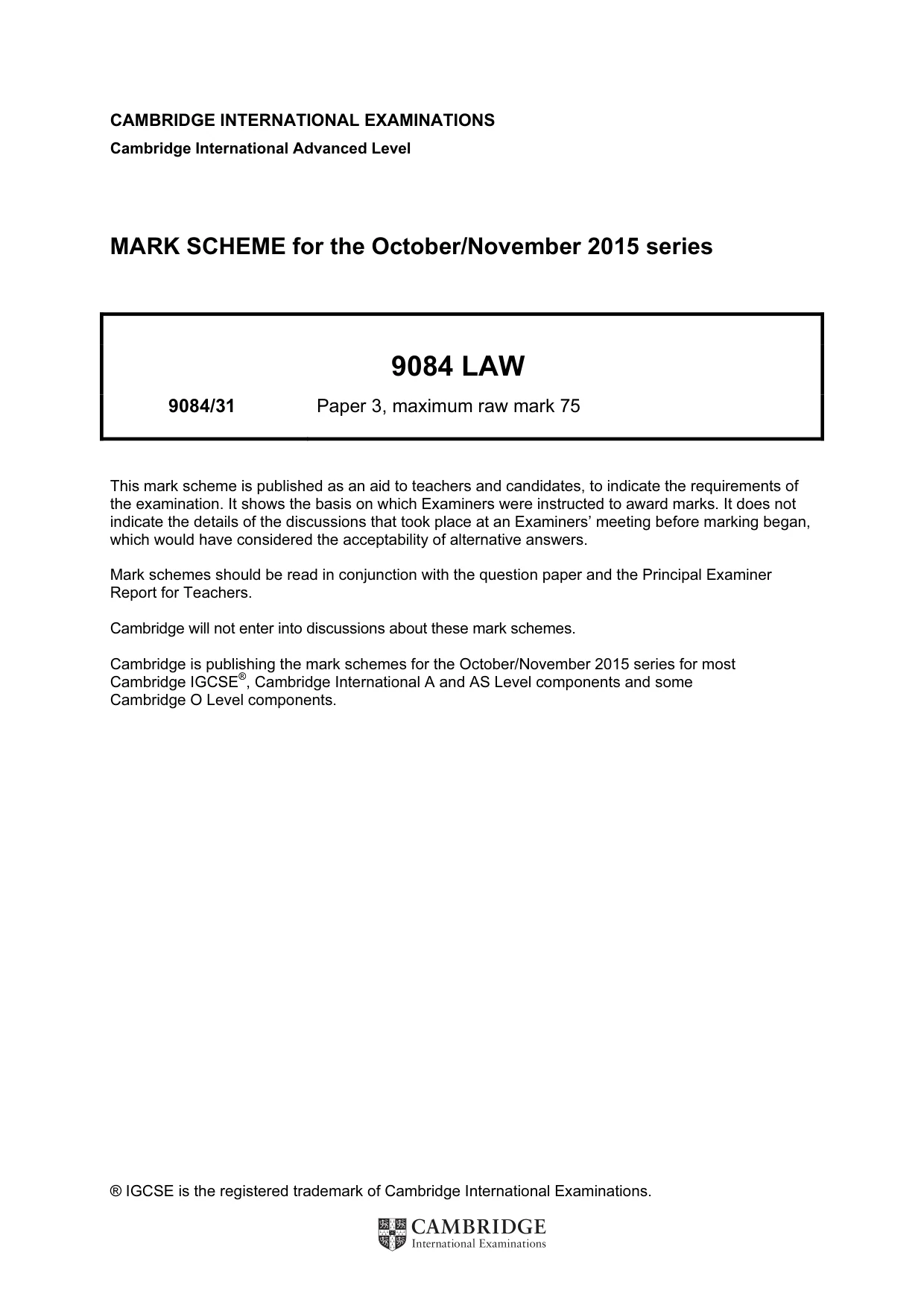 CAMBRIDGE INTERNATIONAL EXAMINATIONS
Cambridge International Advanced Level

MARK SCHEME for the October/November 2015 series

9084 LAW

9084/31 Paper 3, maximum raw mark 75

This mark scheme is published as an aid to teachers and candidates, to indicate the requirements of the examination. It shows the basis on which Examiners were instructed to award marks. It does not indicate the details of the discussions that took place at an Examiners' meeting before marking began, which would have considered the acceptability of alternative answers.

Mark schemes should be read in conjunction with the question paper and the Principal Examiner Report for Teachers.

Cambridge will not enter into discussions about these mark schemes.

Cambridge is publishing the mark schemes for the October/November 2015 series for most Cambridge IGCSE®, Cambridge International A and AS Level components and some Cambridge O Level components.

® IGCSE is the registered trademark of Cambridge International Examinations.

CAMBRIDGE
International Examinations